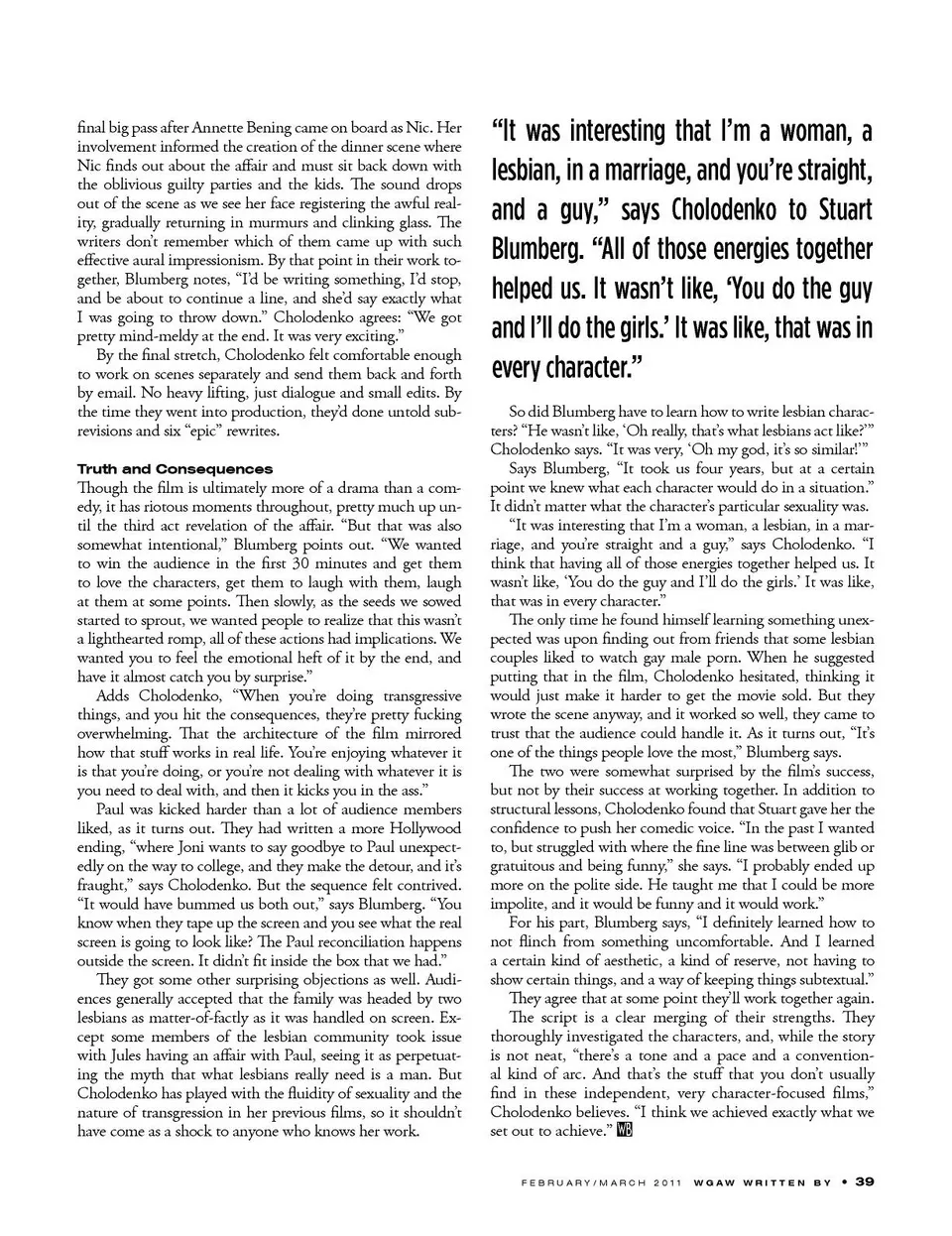 final big pass after Annette Bening came on board as Nic. Her involvement informed the creation of the dinner scene where Nic finds out about the affair and must sit back down with the oblivious guilty parties and the kids. The sound drops out of the scene as we see her face registering the awful reality, gradually returning in murmurs and clinking glass. The writers don't remember which of them came up with such effective aural impressionism. By that point in their work together, Blumberg notes, "I'd be writing something, I'd stop, and be about to continue a line, and she'd say exactly what I was going to throw down." Cholodenko agrees: "We got pretty mind-meldy at the end. It was very exciting."

By the final stretch, Cholodenko felt comfortable enough to work on scenes separately and send them back and forth by email. No heavy lifting, just dialogue and small edits. By the time they went into production, they'd done untold subrevisions and six "epic" rewrites.

Truth and Consequences

Though the film is ultimately more of a drama than a comedy, it has riotous moments throughout, pretty much up until the third act revelation of the affair. "But that was also somewhat intentional," Blumberg points out. "We wanted to win the audience in the first 30 minutes and get them to love the characters, get them to laugh with them, laugh at them at some points. Then slowly, as the seeds we sowed started to sprout, we wanted people to realize that this wasn't a lighthearted romp, all of these actions had implications. We wanted you to feel the emotional heft of it by the end, and have it almost catch you by surprise."

Adds Cholodenko, "When you're doing transgressive things, and you hit the consequences, they're pretty fucking overwhelming. That the architecture of the film mirrored how that stuff works in real life. You're enjoying whatever it is that you're doing, or you're not dealing with whatever it is you need to deal with, and then it kicks you in the ass."

Paul was kicked harder than a lot of audience members liked, as it turns out. They had written a more Hollywood ending, "where Joni wants to say goodbye to Paul unexpectedly on the way to college, and they make the detour, and it's fraught," says Cholodenko. But the sequence felt contrived. "It would have bummed us both out," says Blumberg. "You know when they tape up the screen and you see what the real screen is going to look like? The Paul reconciliation happens outside the screen. It didn't fit inside the box that we had."

They got some other surprising objections as well. Audiences generally accepted that the family was headed by two lesbians as matter-of-factly as it was handled on screen. Except some members of the lesbian community took issue with Jules having an affair with Paul, seeing it as perpetuating the myth that what lesbians really need is a man. But Cholodenko has played with the fluidity of sexuality and the nature of transgression in her previous films, so it shouldn't have come as a shock to anyone who knows her work.

"It was interesting that I'm a woman, a lesbian, in a marriage, and you're straight, and a guy," says Cholodenko to Stuart Blumberg. "All of those energies together helped us. It wasn't like, 'You do the guy and I'll do the girls.' It was like, that was in every character."

So did Blumberg have to learn how to write lesbian characters? "He wasn't like, 'Oh really, that's what lesbians act like?'" Cholodenko says. "It was very, 'Oh my god, it's so similar!'"

Says Blumberg, "It took us four years, but at a certain point we knew what each character would do in a situation." It didn't matter what the character's particular sexuality was.

"It was interesting that I'm a woman, a lesbian, in a marriage, and you're straight and a guy," says Cholodenko. "I think that having all of those energies together helped us. It wasn't like, 'You do the guy and I'll do the girls.' It was like, that was in every character."

The only time he found himself learning something unexpected was upon finding out from friends that some lesbian couples liked to watch gay male porn. When he suggested putting that in the film, Cholodenko hesitated, thinking it would just make it harder to get the movie sold. But they wrote the scene anyway, and it worked so well, they came to trust that the audience could handle it. As it turns out, "It's one of the things people love the most," Blumberg says.

The two were somewhat surprised by the film's success, but not by their success at working together. In addition to structural lessons, Cholodenko found that Stuart gave her the confidence to push her comedic voice. "In the past I wanted to, but struggled with where the fine line was between glib or gratuitous and being funny," she says. "I probably ended up more on the polite side. He taught me that I could be more impolite, and it would be funny and it would work."

For his part, Blumberg says, "I definitely learned how to not flinch from something uncomfortable. And I learned a certain kind of aesthetic, a kind of reserve, not having to show certain things, and a way of keeping things subtextual."

They agree that at some point they'll work together again.

The script is a clear merging of their strengths. They thoroughly investigated the characters, and, while the story is not neat, "there's a tone and a pace and a conventional kind of arc. And that's the stuff that you don't usually find in these independent, very character-focused films," Cholodenko believes. "I think we achieved exactly what we set out to achieve." WB

FEBRUARY/MARCH 2011 WGAW WRITTEN BY • 39